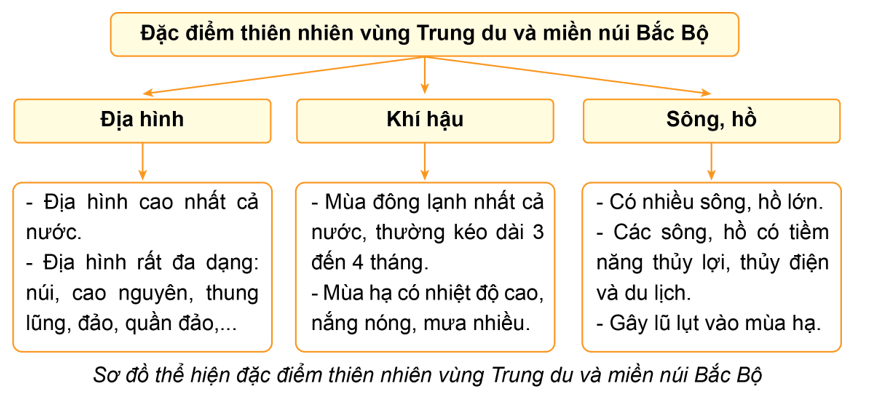 Đặc điểm thiên nhiên vùng Trung du và miền núi Bắc Bộ

Địa hình

- Địa hình cao nhất cả nước.
- Địa hình rất đa dạng: núi, cao nguyên, thung lũng, đảo, quần đảo,...

Khí hậu

- Mùa đông lạnh nhất cả nước, thường kéo dài 3 đến 4 tháng.
- Mùa hạ có nhiệt độ cao, nắng nóng, mưa nhiều.

Sông, hồ

- Có nhiều sông, hồ lớn.
- Các sông, hồ có tiềm năng thủy lợi, thủy điện và du lịch.
- Gây lũ lụt vào mùa hạ.

Sơ đồ thể hiện đặc điểm thiên nhiên vùng Trung du và miền núi Bắc Bộ